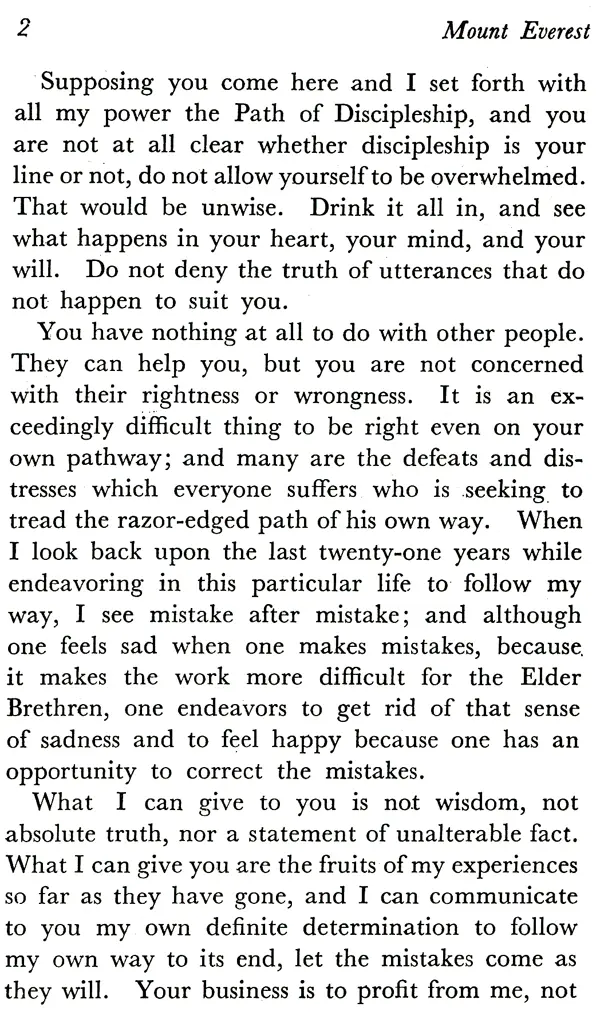 2 Mount Everest

Supposing you come here and I set forth with all my power the Path of Discipleship, and you are not at all clear whether discipleship is your line or not, do not allow yourself to be overwhelmed. That would be unwise. Drink it all in, and see what happens in your heart, your mind, and your will. Do not deny the truth of utterances that do not happen to suit you.

You have nothing at all to do with other people. They can help you, but you are not concerned with their rightness or wrongness. It is an exceedingly difficult thing to be right even on your own pathway; and many are the defeats and distresses which everyone suffers who is seeking to tread the razor-edged path of his own way. When I look back upon the last twenty-one years while endeavoring in this particular life to follow my way, I see mistake after mistake; and although one feels sad when one makes mistakes, because it makes the work more difficult for the Elder Brethren, one endeavors to get rid of that sense of sadness and to feel happy because one has an opportunity to correct the mistakes.

What I can give to you is not wisdom, not absolute truth, nor a statement of unalterable fact. What I can give you are the fruits of my experiences so far as they have gone, and I can communicate to you my own definite determination to follow my own way to its end, let the mistakes come as they will. Your business is to profit from me, not